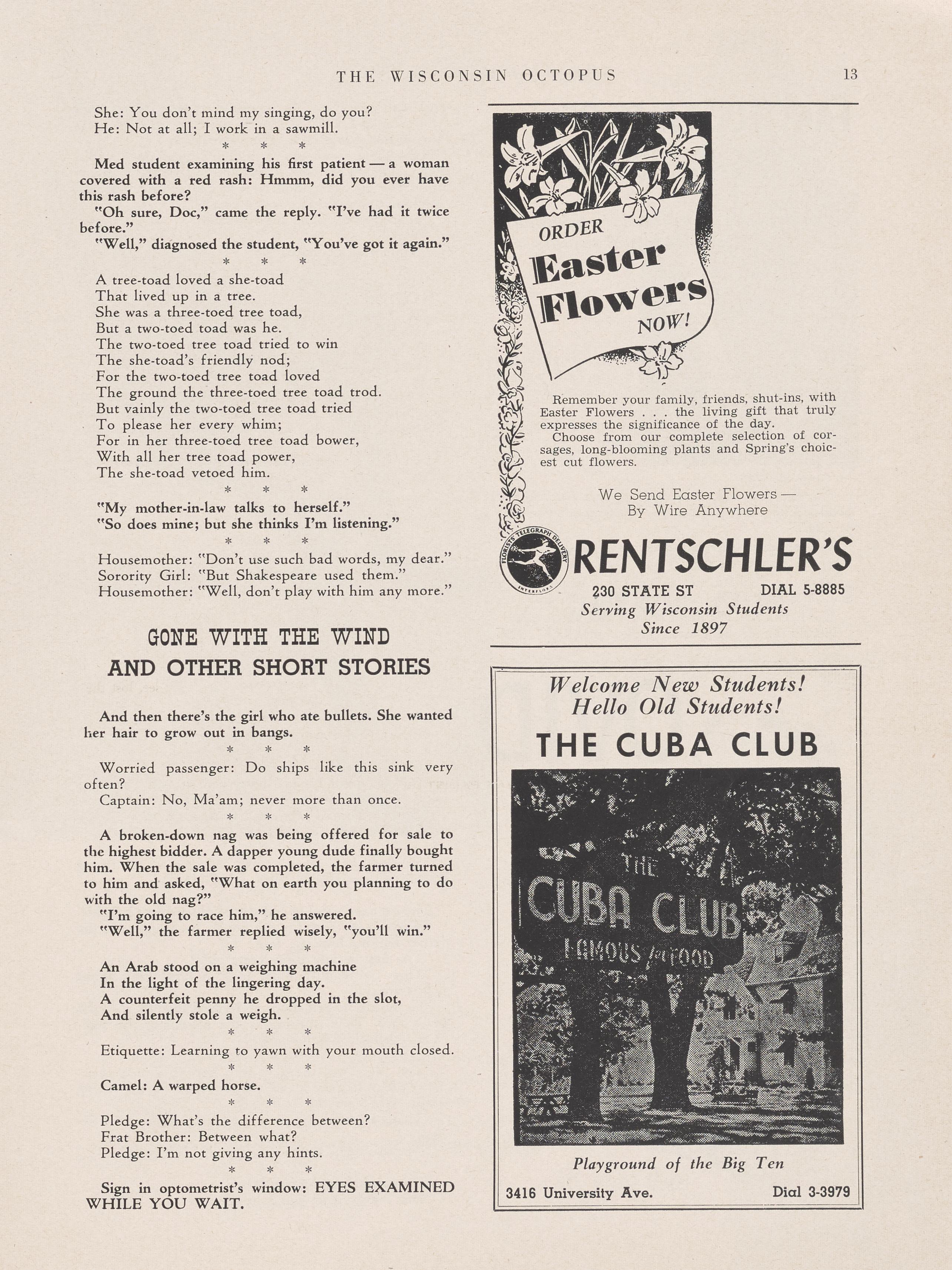 THE WISCONSIN OCTOPUS 13

She: You don't mind my singing, do you?
He: Not at all; I work in a sawmill.

* * *

Med student examining his first patient — a woman covered with a red rash: Hmmm, did you ever have this rash before?

"Oh sure, Doc," came the reply. "I've had it twice before."

"Well," diagnosed the student, "You've got it again."

* * *

A tree-toad loved a she-toad
That lived up in a tree.
She was a three-toed tree toad,
But a two-toed toad was he.
The two-toed tree toad tried to win
The she-toad's friendly nod;
For the two-toed tree toad loved
The ground the three-toed tree toad trod.
But vainly the two-toed tree toad tried
To please her every whim;
For in her three-toed tree toad bower,
With all her tree toad power,
The she-toad vetoed him.

* * *

"My mother-in-law talks to herself."
"So does mine; but she thinks I'm listening."

* * *

Housemother: "Don't use such bad words, my dear."
Sorority Girl: "But Shakespeare used them."
Housemother: "Well, don't play with him any more."

GONE WITH THE WIND
AND OTHER SHORT STORIES

And then there's the girl who ate bullets. She wanted her hair to grow out in bangs.

* * *

Worried passenger: Do ships like this sink very often?

Captain: No, Ma'am; never more than once.

* * *

A broken-down nag was being offered for sale to the highest bidder. A dapper young dude finally bought him. When the sale was completed, the farmer turned to him and asked, "What on earth you planning to do with the old nag?"

"I'm going to race him," he answered.

"Well," the farmer replied wisely, "you'll win."

* * *

An Arab stood on a weighing machine
In the light of the lingering day.
A counterfeit penny he dropped in the slot,
And silently stole a weigh.

* * *

Etiquette: Learning to yawn with your mouth closed.

* * *

Camel: A warped horse.

* * *

Pledge: What's the difference between?
Frat Brother: Between what?
Pledge: I'm not giving any hints.

* * *

Sign in optometrist's window: EYES EXAMINED WHILE YOU WAIT.

ORDER
Easter
Flowers
NOW!

Remember your family, friends, shut-ins, with Easter Flowers . . . the living gift that truly expresses the significance of the day.

Choose from our complete selection of corsages, long-blooming plants and Spring's choicest cut flowers.

We Send Easter Flowers —
By Wire Anywhere

FLORISTS TELEGRAPH DELIVERY
INTERFLORA

RENTSCHLER'S
230 STATE ST DIAL 5-8885
Serving Wisconsin Students
Since 1897

Welcome New Students!
Hello Old Students!
THE CUBA CLUB

THE
CUBA CLUB
FAMOUS for FOOD

Playground of the Big Ten
3416 University Ave. Dial 3-3979